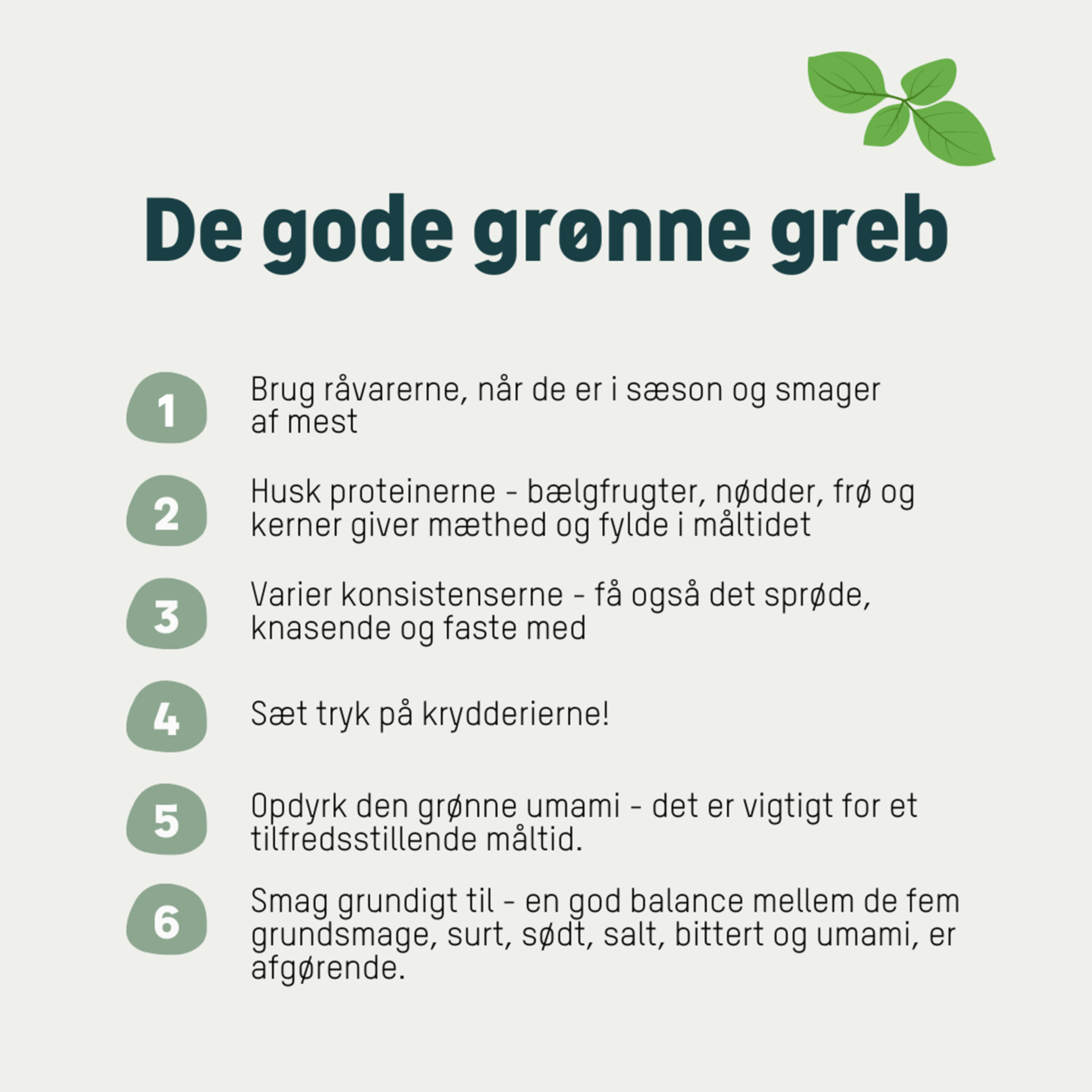 De gode grønne greb

1 Brug råvarerne, når de er i sæson og smager af mest

2 Husk proteinerne - bælgfrugter, nødder, frø og kerner giver mæthed og fylde i måltidet

3 Varier konsistenserne - få også det sprøde, knasende og faste med

4 Sæt tryk på krydderierne!

5 Opdyrk den grønne umami - det er vigtigt for et tilfredsstillende måltid.

6 Smag grundigt til - en god balance mellem de fem grundsmage, surt, sødt, salt, bittert og umami, er afgørende.